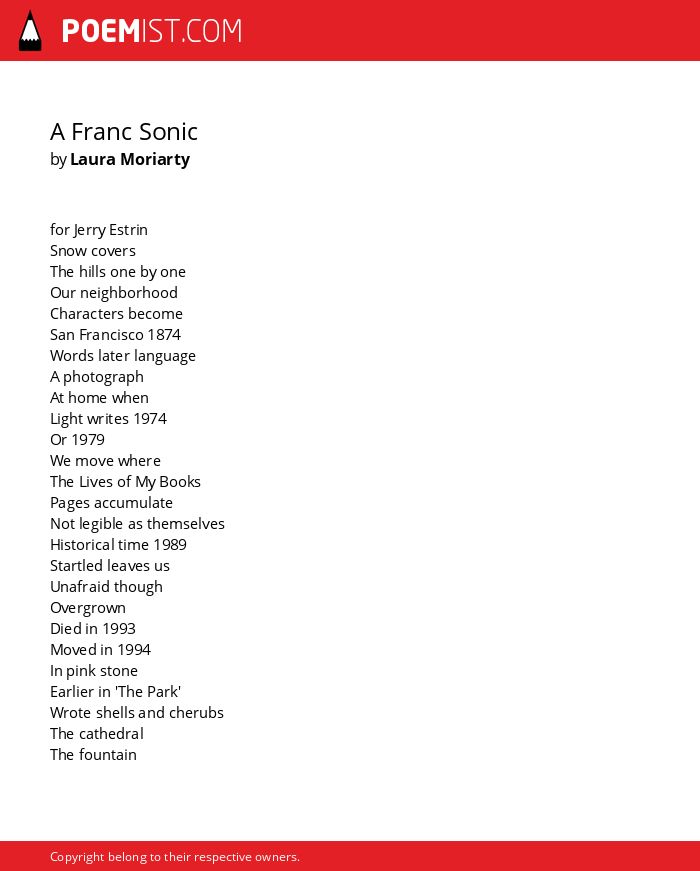 POEMIST.COM

A Franc Sonic
by Laura Moriarty

for Jerry Estrin
Snow covers
The hills one by one
Our neighborhood
Characters become
San Francisco 1874
Words later language
A photograph
At home when
Light writes 1974
Or 1979
We move where
The Lives of My Books
Pages accumulate
Not legible as themselves
Historical time 1989
Startled leaves us
Unafraid though
Overgrown
Died in 1993
Moved in 1994
In pink stone
Earlier in 'The Park'
Wrote shells and cherubs
The cathedral
The fountain

Copyright belong to their respective owners.